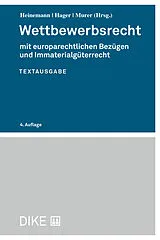 Heinemann | Hager | Murer (Hrsg.)

Wettbewerbsrecht

mit europarechtlichen Bezügen und Immaterialgüterrecht

TEXTAUSGABE

4. Auflage

DIKE